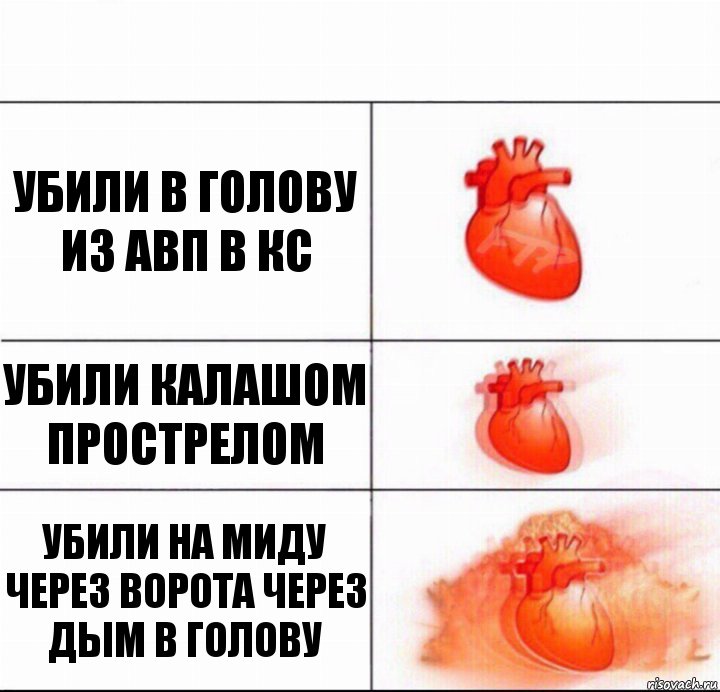 УБИЛИ В ГОЛОВУ ИЗ АВП В КС

УБИЛИ КАЛАШОМ ПРОСТРЕЛОМ

УБИЛИ НА МИДУ ЧЕРЕЗ ВОРОТА ЧЕРЕЗ ДЫМ В ГОЛОВУ

risovach.ru